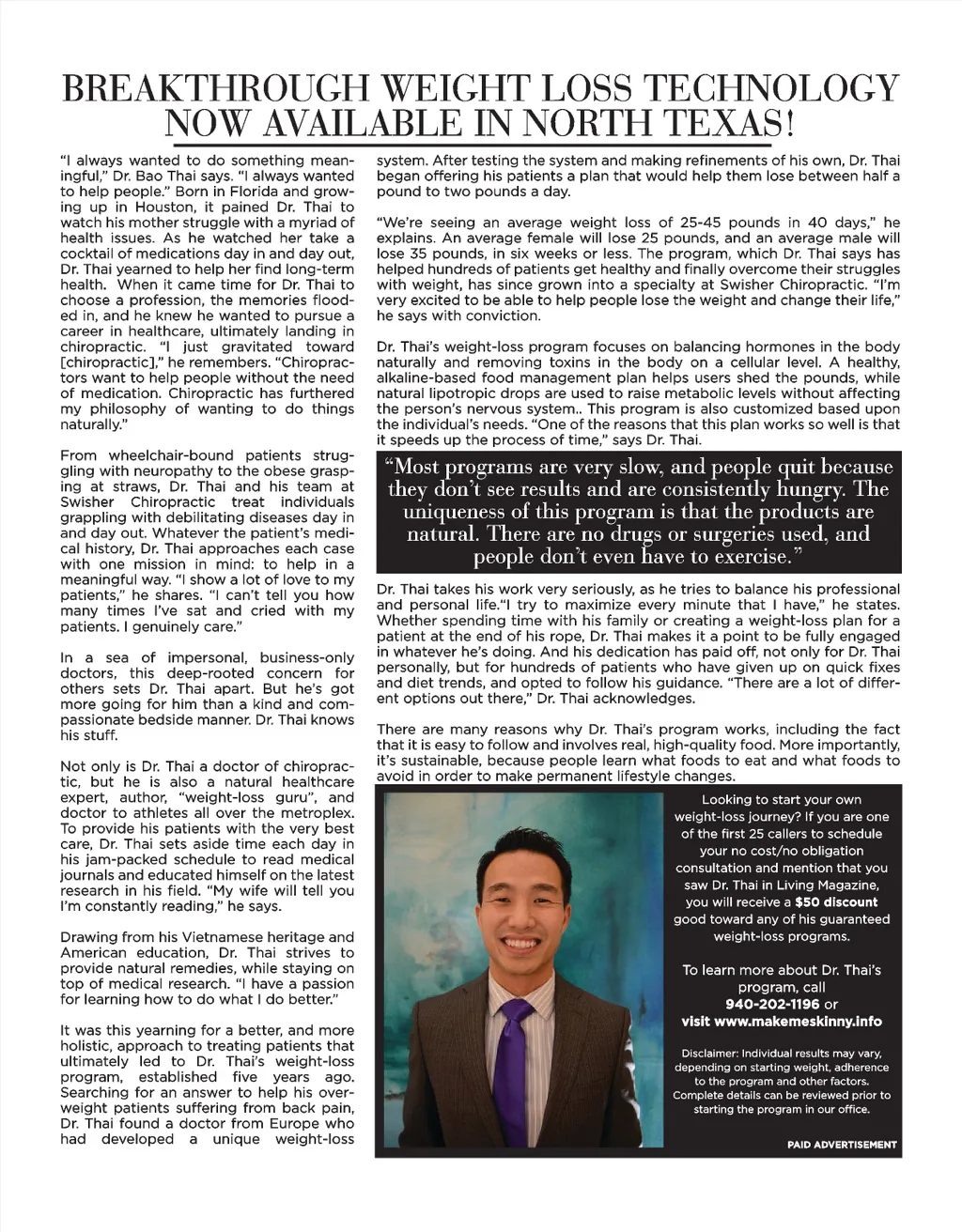 BREAKTHROUGH WEIGHT LOSS TECHNOLOGY NOW AVAILABLE IN NORTH TEXAS!

"I always wanted to do something meaningful," Dr. Bao Thai says. "I always wanted to help people." Born in Florida and growing up in Houston, it pained Dr. Thai to watch his mother struggle with a myriad of health issues. As he watched her take a cocktail of medications day in and day out, Dr. Thai yearned to help her find long-term health. When it came time for Dr. Thai to choose a profession, the memories flooded in, and he knew he wanted to pursue a career in healthcare, ultimately landing in chiropractic. "I just gravitated toward [chiropractic]," he remembers. "Chiropractors want to help people without the need of medication. Chiropractic has furthered my philosophy of wanting to do things naturally."

From wheelchair-bound patients struggling with neuropathy to the obese grasping at straws, Dr. Thai and his team at Swisher Chiropractic treat individuals grappling with debilitating diseases day in and day out. Whatever the patient's medical history, Dr. Thai approaches each case with one mission in mind: to help in a meaningful way. "I show a lot of love to my patients," he shares. "I can't tell you how many times I've sat and cried with my patients. I genuinely care."

In a sea of impersonal, business-only doctors, this deep-rooted concern for others sets Dr. Thai apart. But he's got more going for him than a kind and compassionate bedside manner. Dr. Thai knows his stuff.

Not only is Dr. Thai a doctor of chiropractic, but he is also a natural healthcare expert, author, "weight-loss guru", and doctor to athletes all over the metroplex. To provide his patients with the very best care, Dr. Thai sets aside time each day in his jam-packed schedule to read medical journals and educated himself on the latest research in his field. "My wife will tell you I'm constantly reading," he says.

Drawing from his Vietnamese heritage and American education, Dr. Thai strives to provide natural remedies, while staying on top of medical research. "I have a passion for learning how to do what I do better."

It was this yearning for a better, and more holistic, approach to treating patients that ultimately led to Dr. Thai's weight-loss program, established five years ago. Searching for an answer to help his overweight patients suffering from back pain, Dr. Thai found a doctor from Europe who had developed a unique weight-loss system. After testing the system and making refinements of his own, Dr. Thai began offering his patients a plan that would help them lose between half a pound to two pounds a day.

"We're seeing an average weight loss of 25-45 pounds in 40 days," he explains. An average female will lose 25 pounds, and an average male will lose 35 pounds, in six weeks or less. The program, which Dr. Thai says has helped hundreds of patients get healthy and finally overcome their struggles with weight, has since grown into a specialty at Swisher Chiropractic. "I'm very excited to be able to help people lose the weight and change their life," he says with conviction.

Dr. Thai's weight-loss program focuses on balancing hormones in the body naturally and removing toxins in the body on a cellular level. A healthy, alkaline-based food management plan helps users shed the pounds, while natural lipotropic drops are used to raise metabolic levels without affecting the person's nervous system.. This program is also customized based upon the individual's needs. "One of the reasons that this plan works so well is that it speeds up the process of time," says Dr. Thai.

"Most programs are very slow, and people quit because they don't see results and are consistently hungry. The uniqueness of this program is that the products are natural. There are no drugs or surgeries used, and people don't even have to exercise."

Dr. Thai takes his work very seriously, as he tries to balance his professional and personal life."I try to maximize every minute that I have," he states. Whether spending time with his family or creating a weight-loss plan for a patient at the end of his rope, Dr. Thai makes it a point to be fully engaged in whatever he's doing. And his dedication has paid off, not only for Dr. Thai personally, but for hundreds of patients who have given up on quick fixes and diet trends, and opted to follow his guidance. "There are a lot of different options out there," Dr. Thai acknowledges.

There are many reasons why Dr. Thai's program works, including the fact that it is easy to follow and involves real, high-quality food. More importantly, it's sustainable, because people learn what foods to eat and what foods to avoid in order to make permanent lifestyle changes.

Looking to start your own weight-loss journey? If you are one of the first 25 callers to schedule your no cost/no obligation consultation and mention that you saw Dr. Thai in Living Magazine, you will receive a $50 discount good toward any of his guaranteed weight-loss programs.

To learn more about Dr. Thai's program, call 940-202-1196 or visit www.makemeskinny.info

Disclaimer: Individual results may vary, depending on starting weight, adherence to the program and other factors. Complete details can be reviewed prior to starting the program in our office.

PAID ADVERTISEMENT